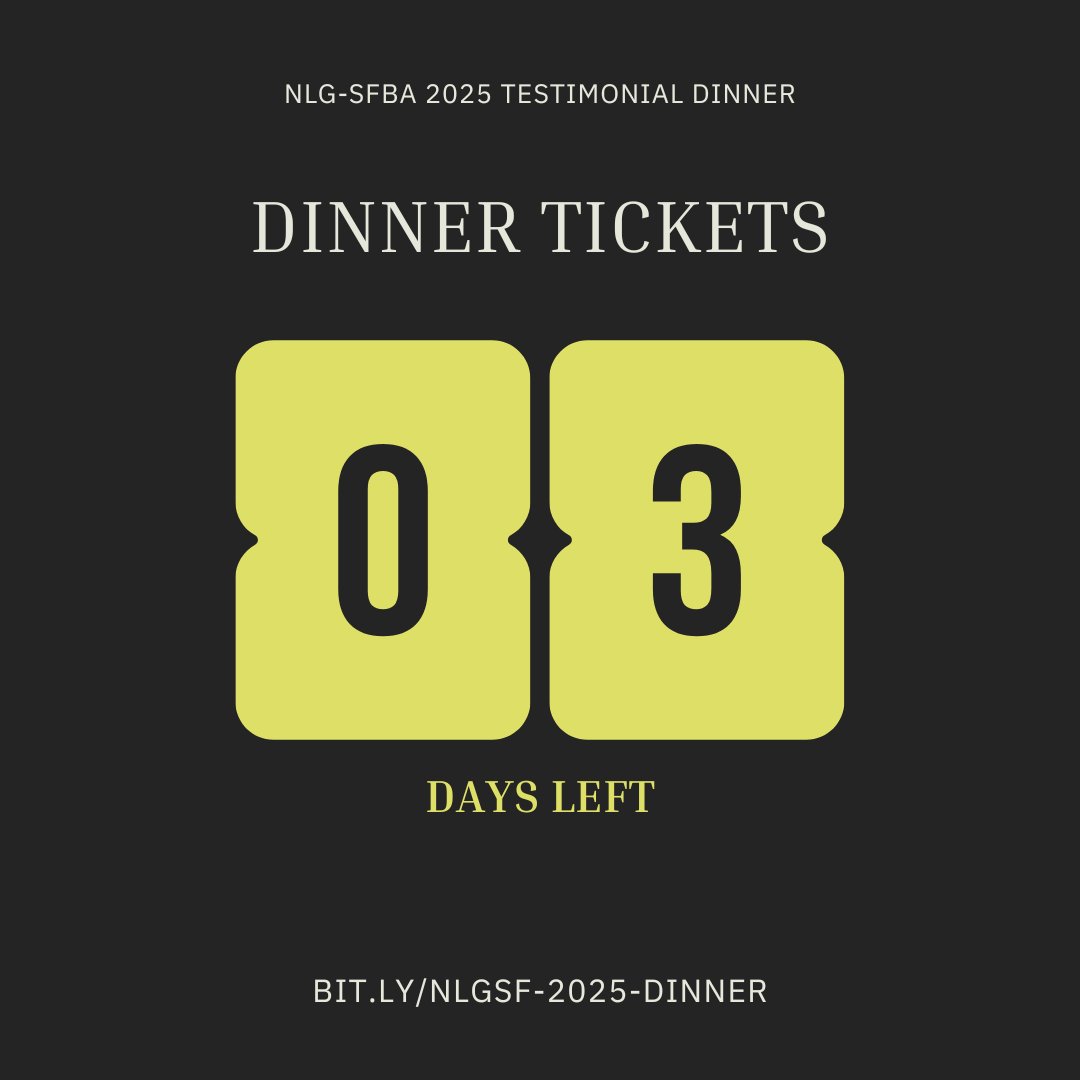 NLG-SFBA 2025 TESTIMONIAL DINNER

DINNER TICKETS

0 3

DAYS LEFT

BIT.LY/NLGSF-2025-DINNER